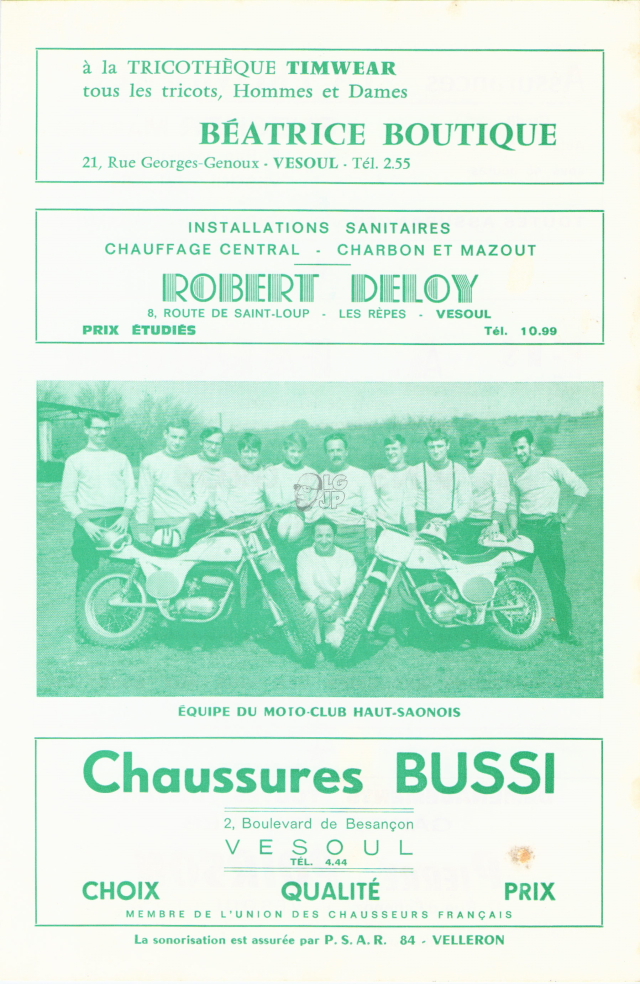 à la TRICOTHÈQUE TIMWEAR
tous les tricots, Hommes et Dames

BÉATRICE BOUTIQUE

21, Rue Georges-Genoux - VESOUL - Tél. 2.55

INSTALLATIONS SANITAIRES
CHAUFFAGE CENTRAL - CHARBON ET MAZOUT

ROBERT DELOY

8, ROUTE DE SAINT-LOUP - LES RÊPES - VESOUL
PRIX ÉTUDIÉS Tél. 10.99

LG JP

ÉQUIPE DU MOTO-CLUB HAUT-SAONOIS

Chaussures BUSSI

2, Boulevard de Besançon
VESOUL
TÉL. 4.44

CHOIX QUALITÉ PRIX

MEMBRE DE L'UNION DES CHAUSSEURS FRANÇAIS

La sonorisation est assurée par P. S. A. R. 84 - VELLERON